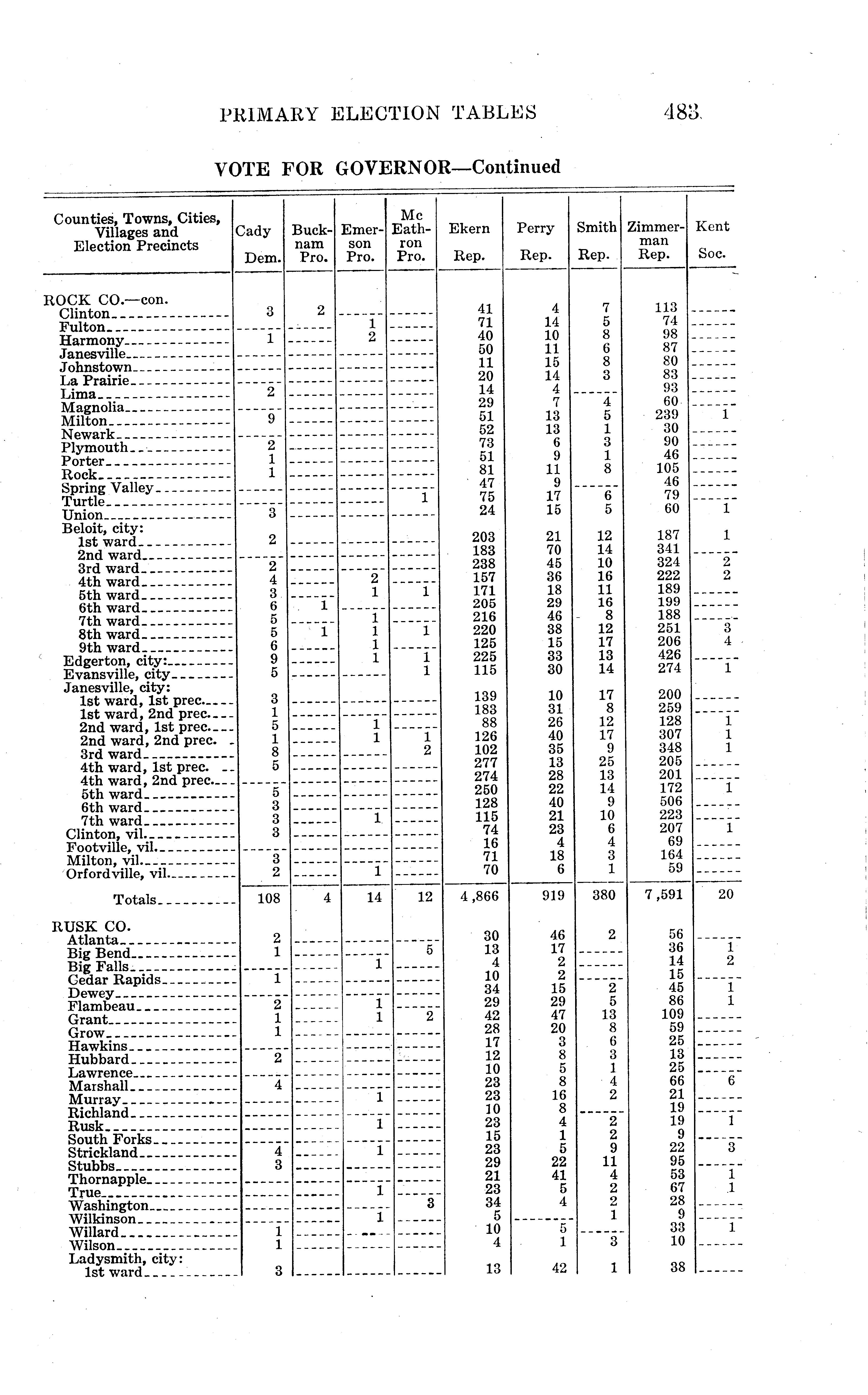 PRIMARY ELECTION TABLES 483

VOTE FOR GOVERNOR—Continued

| Counties, Towns, Cities, Villages and Election Precincts | Cady Dem. | Bucknam Pro. | Emerson Pro. | Mc Eathron Pro. | Ekern Rep. | Perry Rep. | Smith Rep. | Zimmerman Rep. | Kent Soc. |
|---|---|---|---|---|---|---|---|---|---|
| ROCK CO.—con. | | | | | | | | | |
| Clinton | 3 | 2 | | | 41 | 4 | 7 | 113 | |
| Fulton | | | 1 | | 71 | 14 | 5 | 74 | |
| Harmony | 1 | | 2 | | 40 | 10 | 8 | 98 | |
| Janesville | | | | | 50 | 11 | 6 | 87 | |
| Johnstown | | | | | 11 | 15 | 8 | 80 | |
| La Prairie | | | | | 20 | 14 | 3 | 83 | |
| Lima | 2 | | | | 14 | 4 | | 93 | |
| Magnolia | | | | | 29 | 7 | 4 | 60 | |
| Milton | 9 | | | | 51 | 13 | 5 | 239 | 1 |
| Newark | | | | | 52 | 13 | 1 | 30 | |
| Plymouth | 2 | | | | 73 | 6 | 3 | 90 | |
| Porter | 1 | | | | 51 | 9 | 1 | 46 | |
| Rock | 1 | | | | 81 | 11 | 8 | 105 | |
| Spring Valley | | | | | 47 | 9 | | 46 | |
| Turtle | | | | 1 | 75 | 17 | 6 | 79 | |
| Union | 3 | | | | 24 | 15 | 5 | 60 | 1 |
| Beloit, city: | | | | | | | | | |
| 1st ward | 2 | | | | 203 | 21 | 12 | 187 | 1 |
| 2nd ward | | | | | 183 | 70 | 14 | 341 | |
| 3rd ward | 2 | | | | 238 | 45 | 10 | 324 | 2 |
| 4th ward | 4 | | 2 | | 157 | 36 | 16 | 222 | 2 |
| 5th ward | 3 | | 1 | 1 | 171 | 18 | 11 | 189 | |
| 6th ward | 6 | 1 | | | 205 | 29 | 16 | 199 | |
| 7th ward | 5 | | 1 | | 216 | 46 | 8 | 188 | |
| 8th ward | 5 | 1 | 1 | 1 | 220 | 38 | 12 | 251 | 3 |
| 9th ward | 6 | | 1 | | 125 | 15 | 17 | 206 | 4 |
| Edgerton, city: | 9 | | 1 | 1 | 225 | 33 | 13 | 426 | |
| Evansville, city | 5 | | | 1 | 115 | 30 | 14 | 274 | 1 |
| Janesville, city: | | | | | | | | | |
| 1st ward, 1st prec. | 3 | | | | 139 | 10 | 17 | 200 | |
| 1st ward, 2nd prec. | 1 | | | | 183 | 31 | 8 | 259 | |
| 2nd ward, 1st prec. | 5 | | 1 | | 88 | 26 | 12 | 128 | 1 |
| 2nd ward, 2nd prec. | 1 | | 1 | 1 | 126 | 40 | 17 | 307 | 1 |
| 3rd ward | 8 | | | 2 | 102 | 35 | 9 | 348 | 1 |
| 4th ward, 1st prec. | 5 | | | | 277 | 13 | 25 | 205 | |
| 4th ward, 2nd prec. | | | | | 274 | 28 | 13 | 201 | |
| 5th ward | 5 | | | | 250 | 22 | 14 | 172 | 1 |
| 6th ward | 3 | | | | 128 | 40 | 9 | 506 | |
| 7th ward | 3 | | 1 | | 115 | 21 | 10 | 223 | |
| Clinton, vil. | 3 | | | | 74 | 23 | 6 | 207 | 1 |
| Footville, vil. | | | | | 16 | 4 | 4 | 69 | |
| Milton, vil. | 3 | | | | 71 | 18 | 3 | 164 | |
| Orfordville, vil. | 2 | | 1 | | 70 | 6 | 1 | 59 | |
| Totals | 108 | 4 | 14 | 12 | 4,866 | 919 | 380 | 7,591 | 20 |
| RUSK CO. | | | | | | | | | |
| Atlanta | 2 | | | | 30 | 46 | 2 | 56 | |
| Big Bend | 1 | | | 5 | 13 | 17 | | 36 | 1 |
| Big Falls | | | 1 | | 4 | 2 | | 14 | 2 |
| Cedar Rapids | 1 | | | | 10 | 2 | | 15 | |
| Dewey | | | | | 34 | 15 | 2 | 45 | 1 |
| Flambeau | 2 | | 1 | | 29 | 29 | 5 | 86 | 1 |
| Grant | 1 | | 1 | 2 | 42 | 47 | 13 | 109 | |
| Grow | 1 | | | | 28 | 20 | 8 | 59 | |
| Hawkins | | | | | 17 | 3 | 6 | 25 | |
| Hubbard | 2 | | | | 12 | 8 | 3 | 13 | |
| Lawrence | | | | | 10 | 5 | 1 | 25 | |
| Marshall | 4 | | | | 23 | 8 | 4 | 66 | 6 |
| Murray | | | 1 | | 23 | 16 | 2 | 21 | |
| Richland | | | | | 10 | 8 | | 19 | |
| Rusk | | | 1 | | 23 | 4 | 2 | 19 | 1 |
| South Forks | | | | | 15 | 1 | 2 | 9 | |
| Strickland | 4 | | 1 | | 23 | 5 | 9 | 22 | 3 |
| Stubbs | 3 | | | | 29 | 22 | 11 | 95 | |
| Thornapple | | | | | 21 | 41 | 4 | 53 | 1 |
| True | | | 1 | | 23 | 5 | 2 | 67 | 1 |
| Washington | | | | 3 | 34 | 4 | 2 | 28 | |
| Wilkinson | | | 1 | | 5 | | 1 | 9 | |
| Willard | 1 | | | | 10 | 5 | | 33 | 1 |
| Wilson | 1 | | | | 4 | 1 | 3 | 10 | |
| Ladysmith, city: | | | | | | | | | |
| 1st ward | 3 | | | | 13 | 42 | 1 | 38 | |